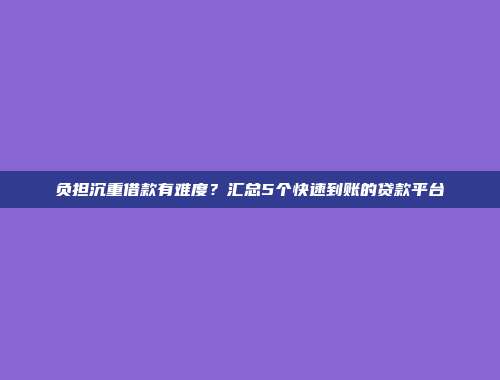 负担沉重借款有难度？汇总5个快速到账的贷款平台